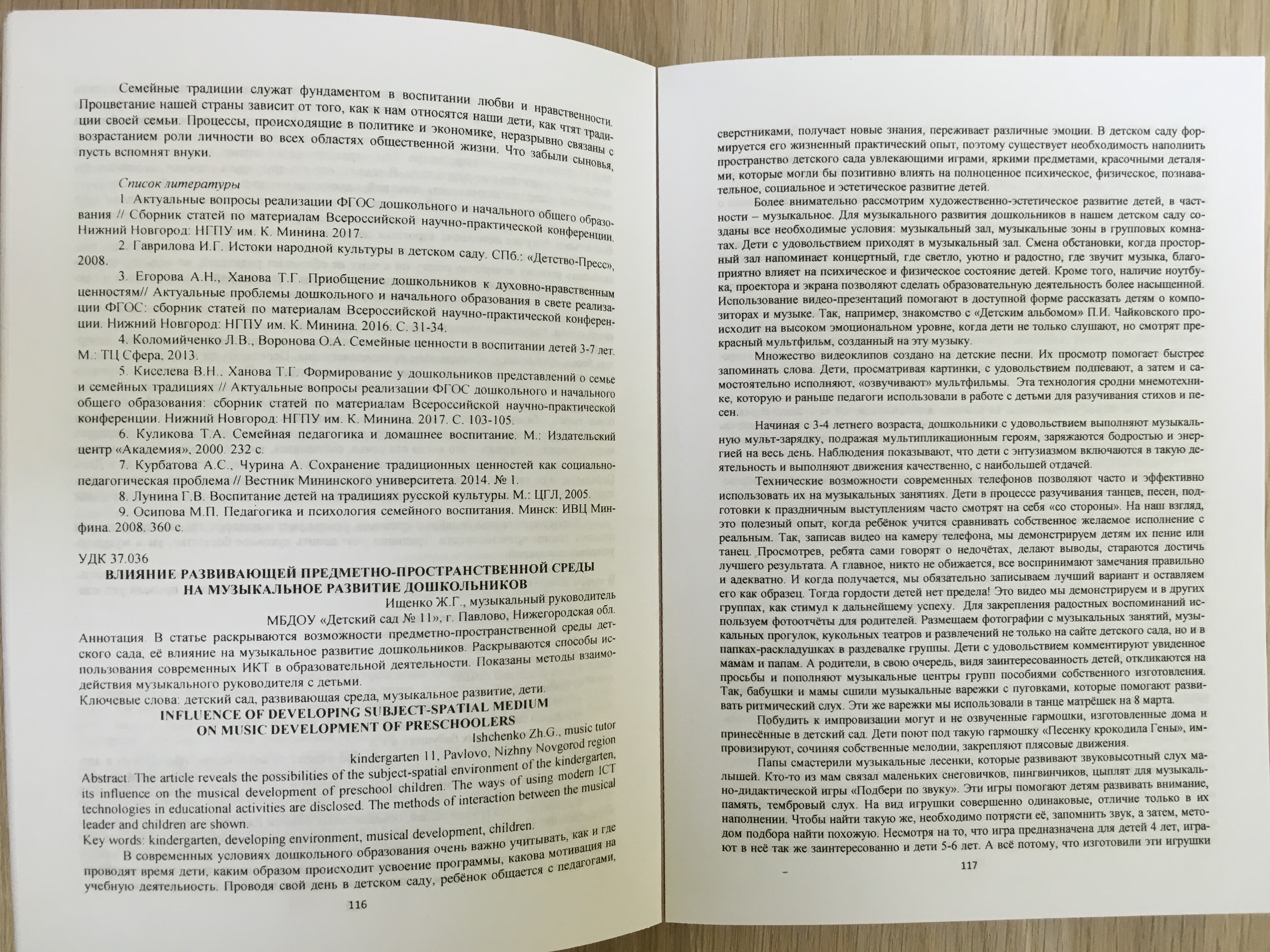 Семейные традиции служат фундаментом в воспитании любви и нравственности. Процветание нашей страны зависит от того, как к нам относятся наши дети, как чтят традиции своей семьи. Процессы, происходящие в политике и экономике, неразрывно связаны с возрастанием роли личности во всех областях общественной жизни. Что забыли сыновья, пусть вспомнят внуки.

Список литературы

1. Актуальные вопросы реализации ФГОС дошкольного и начального общего образования // Сборник статей по материалам Всероссийской научно-практической конференции. Нижний Новгород: НГПУ им. К. Минина. 2017.

2. Гаврилова И.Г. Истоки народной культуры в детском саду. СПб.: «Детство-Пресс», 2008.

3. Егорова А.Н., Ханова Т.Г. Приобщение дошкольников к духовно-нравственным ценностям// Актуальные проблемы дошкольного и начального образования в свете реализации ФГОС: сборник статей по материалам Всероссийской научно-практической конференции. Нижний Новгород: НГПУ им. К. Минина. 2016. С. 31-34.

4. Коломийченко Л.В., Воронова О.А. Семейные ценности в воспитании детей 3-7 лет. М.: ТЦ Сфера, 2013.

5. Киселева В.Н., Ханова Т.Г. Формирование у дошкольников представлений о семье и семейных традициях // Актуальные вопросы реализации ФГОС дошкольного и начального общего образования: сборник статей по материалам Всероссийской научно-практической конференции. Нижний Новгород: НГПУ им. К. Минина. 2017. С. 103-105.

6. Куликова Т.А. Семейная педагогика и домашнее воспитание. М.: Издательский центр «Академия», 2000. 232 с.

7. Курбатова А.С., Чурина А. Сохранение традиционных ценностей как социально-педагогическая проблема // Вестник Мининского университета. 2014. № 1.

8. Лунина Г.В. Воспитание детей на традициях русской культуры. М.: ЦГЛ, 2005.

9. Осипова М.П. Педагогика и психология семейного воспитания. Минск: ИВЦ Минфина. 2008. 360 с.

УДК 37.036

ВЛИЯНИЕ РАЗВИВАЮЩЕЙ ПРЕДМЕТНО-ПРОСТРАНСТВЕННОЙ СРЕДЫ НА МУЗЫКАЛЬНОЕ РАЗВИТИЕ ДОШКОЛЬНИКОВ

Ищенко Ж.Г., музыкальный руководитель

МБДОУ «Детский сад № 11», г. Павлово, Нижегородская обл.

Аннотация. В статье раскрываются возможности предметно-пространственной среды детского сада, её влияние на музыкальное развитие дошкольников. Раскрываются способы использования современных ИКТ в образовательной деятельности. Показаны методы взаимодействия музыкального руководителя с детьми.

Ключевые слова: детский сад, развивающая среда, музыкальное развитие, дети.

INFLUENCE OF DEVELOPING SUBJECT-SPATIAL MEDIUM ON MUSIC DEVELOPMENT OF PRESCHOOLERS

Ishchenko Zh.G., music tutor

kindergarten 11, Pavlovo, Nizhny Novgorod region

Abstract. The article reveals the possibilities of the subject-spatial environment of the kindergarten, its influence on the musical development of preschool children. The ways of using modern ICT technologies in educational activities are disclosed. The methods of interaction between the musical leader and children are shown.

Key words: kindergarten, developing environment, musical development, children.

В современных условиях дошкольного образования очень важно учитывать, как и где проводят время дети, каким образом происходит усвоение программы, какова мотивация на учебную деятельность. Проводя свой день в детском саду, ребёнок общается с педагогами,

116

сверстниками, получает новые знания, переживает различные эмоции. В детском саду формируется его жизненный практический опыт, поэтому существует необходимость наполнить пространство детского сада увлекающими играми, яркими предметами, красочными деталями, которые могли бы позитивно влиять на полноценное психическое, физическое, познавательное, социальное и эстетическое развитие детей.

Более внимательно рассмотрим художественно-эстетическое развитие детей, в частности – музыкальное. Для музыкального развития дошкольников в нашем детском саду созданы все необходимые условия: музыкальный зал, музыкальные зоны в групповых комнатах. Дети с удовольствием приходят в музыкальный зал. Смена обстановки, когда просторный зал напоминает концертный, где светло, уютно и радостно, где звучит музыка, благоприятно влияет на психическое и физическое состояние детей. Кроме того, наличие ноутбука, проектора и экрана позволяют сделать образовательную деятельность более насыщенной. Использование видео-презентаций помогают в доступной форме рассказать детям о композиторах и музыке. Так, например, знакомство с «Детским альбомом» П.И. Чайковского происходит на высоком эмоциональном уровне, когда дети не только слушают, но смотрят прекрасный мультфильм, созданный на эту музыку.

Множество видеоклипов создано на детские песни. Их просмотр помогает быстрее запоминать слова. Дети, просматривая картинки, с удовольствием подпевают, а затем и самостоятельно исполняют, «озвучивают» мультфильмы. Эта технология сродни мнемотехнике, которую и раньше педагоги использовали в работе с детьми для разучивания стихов и песен.

Начиная с 3-4 летнего возраста, дошкольники с удовольствием выполняют музыкальную мульт-зарядку, подражая мультипликационным героям, заряжаются бодростью и энергией на весь день. Наблюдения показывают, что дети с энтузиазмом включаются в такую деятельность и выполняют движения качественно, с наибольшей отдачей.

Технические возможности современных телефонов позволяют часто и эффективно использовать их на музыкальных занятиях. Дети в процессе разучивания танцев, песен, подготовки к праздничным выступлениям часто смотрят на себя «со стороны». На наш взгляд, это полезный опыт, когда ребёнок учится сравнивать собственное желаемое исполнение с реальным. Так, записав видео на камеру телефона, мы демонстрируем детям их пение или танец. Просмотрев, ребята сами говорят о недочётах, делают выводы, стараются достичь лучшего результата. А главное, никто не обижается, все воспринимают замечания правильно и адекватно. И когда получается, мы обязательно записываем лучший вариант и оставляем его как образец. Тогда гордости детей нет предела! Это видео мы демонстрируем и в других группах, как стимул к дальнейшему успеху. Для закрепления радостных воспоминаний используем фотоотчёты для родителей. Размещаем фотографии с музыкальных занятий, музыкальных прогулок, кукольных театров и развлечений не только на сайте детского сада, но и в папках-раскладушках в раздевалке группы. Дети с удовольствием комментируют увиденное мамам и папам. А родители, в свою очередь, видя заинтересованность детей, откликаются на просьбы и пополняют музыкальные центры групп пособиями собственного изготовления. Так, бабушки и мамы сшили музыкальные варежки с пуговками, которые помогают развивать ритмический слух. Эти же варежки мы использовали в танце матрёшек на 8 марта.

Побудить к импровизации могут и не озвученные гармошки, изготовленные дома и принесённые в детский сад. Дети поют под такую гармошку «Песенку крокодила Гены», импровизируют, сочиняя собственные мелодии, закрепляют плясовые движения.

Папы смастерили музыкальные лесенки, которые развивают звуковысотный слух малышей. Кто-то из мам связал маленьких снеговичков, пингвинчиков, цыплят для музыкально-дидактической игры «Подбери по звуку». Эти игры помогают детям развивать внимание, память, тембровый слух. На вид игрушки совершенно одинаковые, отличие только в их наполнении. Чтобы найти такую же, необходимо потрясти её, запомнить звук, а затем, методом подбора найти похожую. Несмотря на то, что игра предназначена для детей 4 лет, играют в неё так же заинтересованно и дети 5-6 лет. А всё потому, что изготовили эти игрушки

117